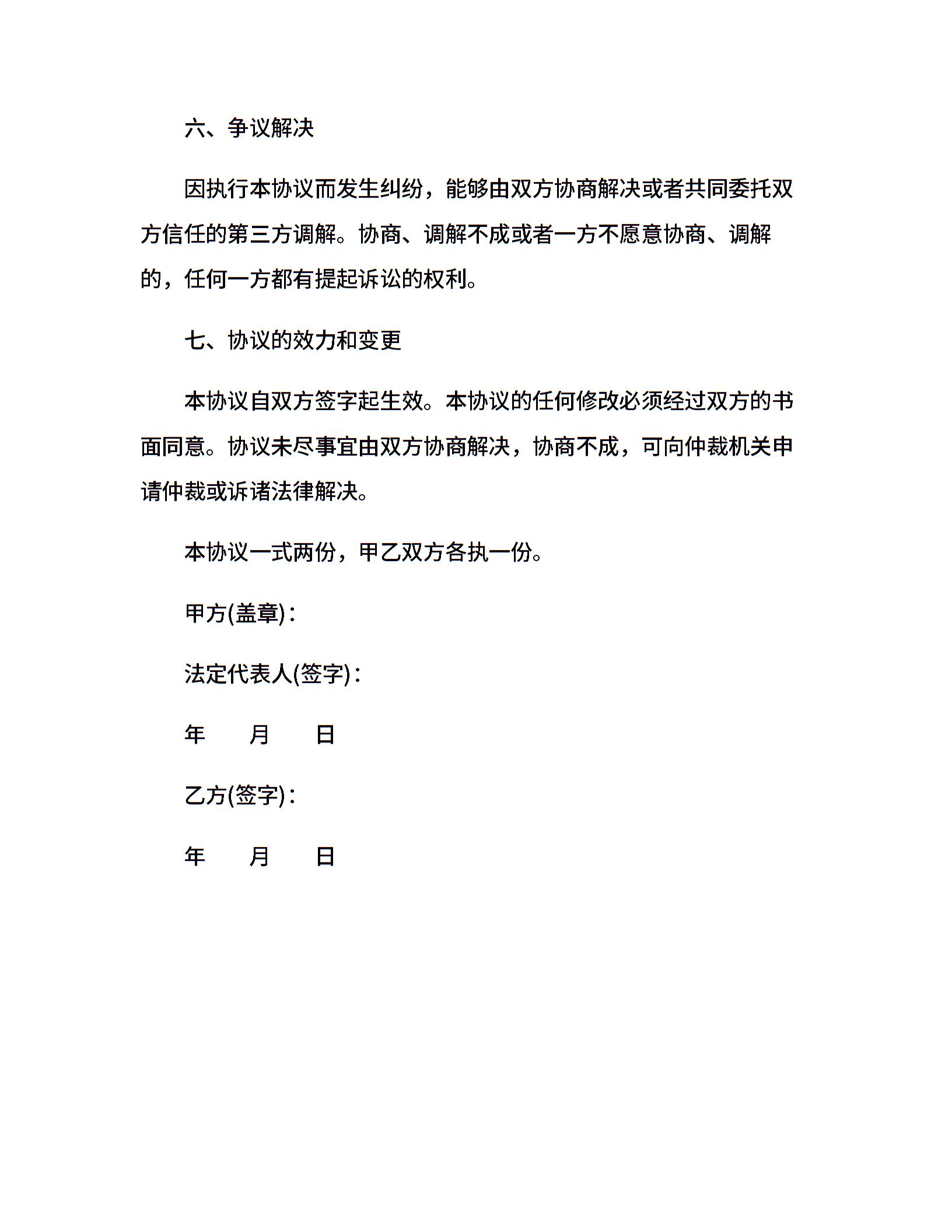 六、争议解决

因执行本协议而发生纠纷，能够由双方协商解决或者共同委托双方信任的第三方调解。协商、调解不成或者一方不愿意协商、调解的，任何一方都有提起诉讼的权利。

七、协议的效力和变更

本协议自双方签字起生效。本协议的任何修改必须经过双方的书面同意。协议未尽事宜由双方协商解决，协商不成，可向仲裁机关申请仲裁或诉诸法律解决。

本协议一式两份，甲乙双方各执一份。

甲方(盖章)：

法定代表人(签字)：

年　　月　　日

乙方(签字)：

年　　月　　日